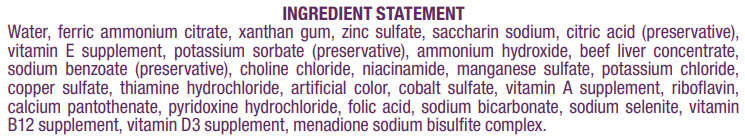 INGREDIENT STATEMENT

Water, ferric ammonium citrate, xanthan gum, zinc sulfate, saccharin sodium, citric acid (preservative), vitamin E supplement, potassium sorbate (preservative), ammonium hydroxide, beef liver concentrate, sodium benzoate (preservative), choline chloride, niacinamide, manganese sulfate, potassium chloride, copper sulfate, thiamine hydrochloride, artificial color, cobalt sulfate, vitamin A supplement, riboflavin, calcium pantothenate, pyridoxine hydrochloride, folic acid, sodium bicarbonate, sodium selenite, vitamin B12 supplement, vitamin D3 supplement, menadione sodium bisulfite complex.